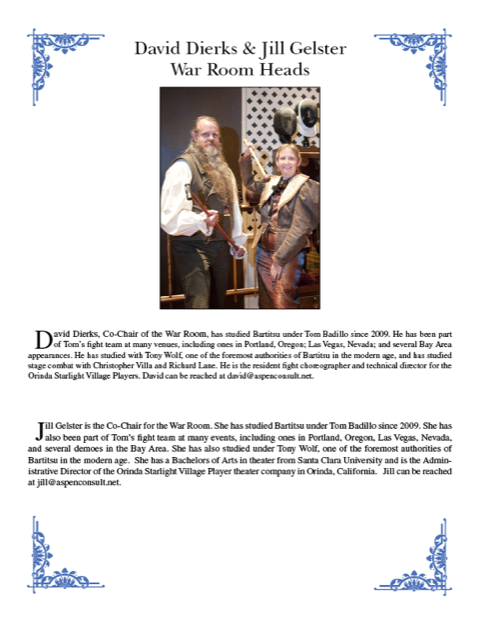 David Dierks & Jill Gelster
War Room Heads

David Dierks, Co-Chair of the War Room, has studied Bartitsu under Tom Badillo since 2009. He has been part of Tom's fight team at many venues, including ones in Portland, Oregon; Las Vegas, Nevada; and several Bay Area appearances. He has studied with Tony Wolf, one of the foremost authorities of Bartitsu in the modern age, and has studied stage combat with Christopher Villa and Richard Lane. He is the resident fight choreographer and technical director for the Orinda Starlight Village Players. David can be reached at david@aspenconsult.net.

Jill Gelster is the Co-Chair for the War Room. She has studied Bartitsu under Tom Badillo since 2009. She has also been part of Tom's fight team at many events, including ones in Portland, Oregon, Las Vegas, Nevada, and several demoes in the Bay Area. She has also studied under Tony Wolf, one of the foremost authorities of Bartitsu in the modern age. She has a Bachelors of Arts in theater from Santa Clara University and is the Administrative Director of the Orinda Starlight Village Player theater company in Orinda, California. Jill can be reached at jill@aspenconsult.net.